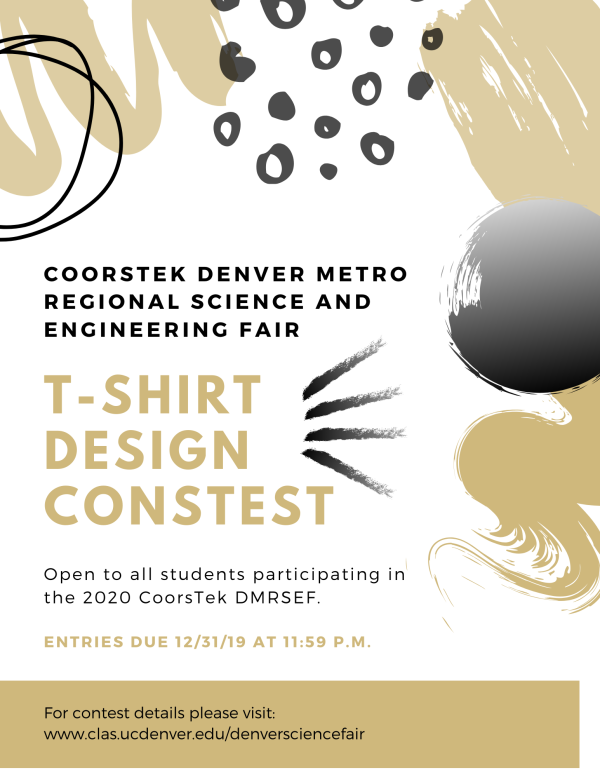 COORSTEK DENVER METRO REGIONAL SCIENCE AND ENGINEERING FAIR

T-SHIRT DESIGN CONSTEST

Open to all students participating in the 2020 CoorsTek DMRSEF.

ENTRIES DUE 12/31/19 AT 11:59 P.M.

For contest details please visit:
www.clas.ucdenver.edu/denversciencefair